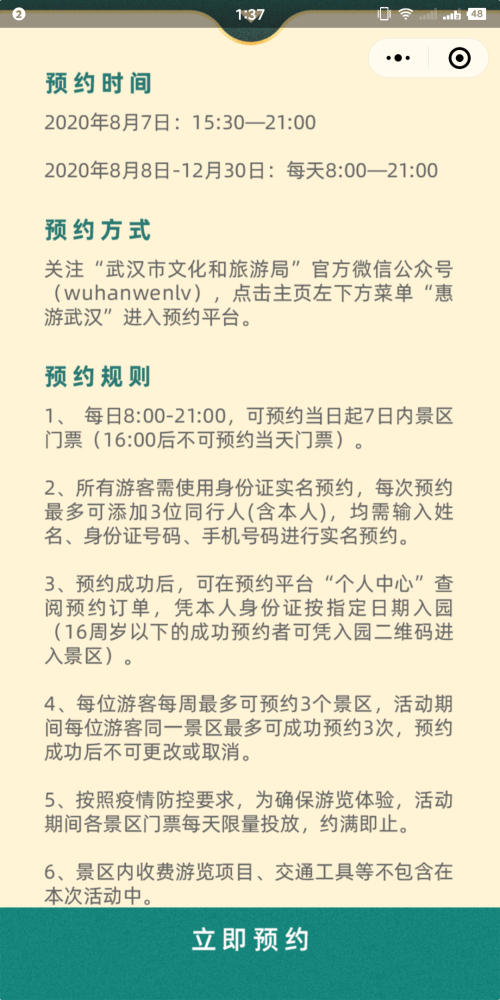 2 1:37 48

预约时间

2020年8月7日：15:30—21:00

2020年8月8日-12月30日：每天8:00—21:00

预约方式

关注“武汉市文化和旅游局”官方微信公众号（wuhanwenlv），点击主页左下方菜单“惠游武汉”进入预约平台。

预约规则

1、 每日8:00-21:00，可预约当日起7日内景区门票（16:00后不可预约当天门票）。

2、所有游客需使用身份证实名预约，每次预约最多可添加3位同行人(含本人)，均需输入姓名、身份证号码、手机号码进行实名预约。

3、预约成功后，可在预约平台“个人中心”查阅预约订单，凭本人身份证按指定日期入园（16周岁以下的成功预约者可凭入园二维码进入景区）。

4、每位游客每周最多可预约3个景区，活动期间每位游客同一景区最多可成功预约3次，预约成功后不可更改或取消。

5、按照疫情防控要求，为确保游览体验，活动期间各景区门票每天限量投放，约满即止。

6、景区内收费游览项目、交通工具等不包含在本次活动中。

立即预约